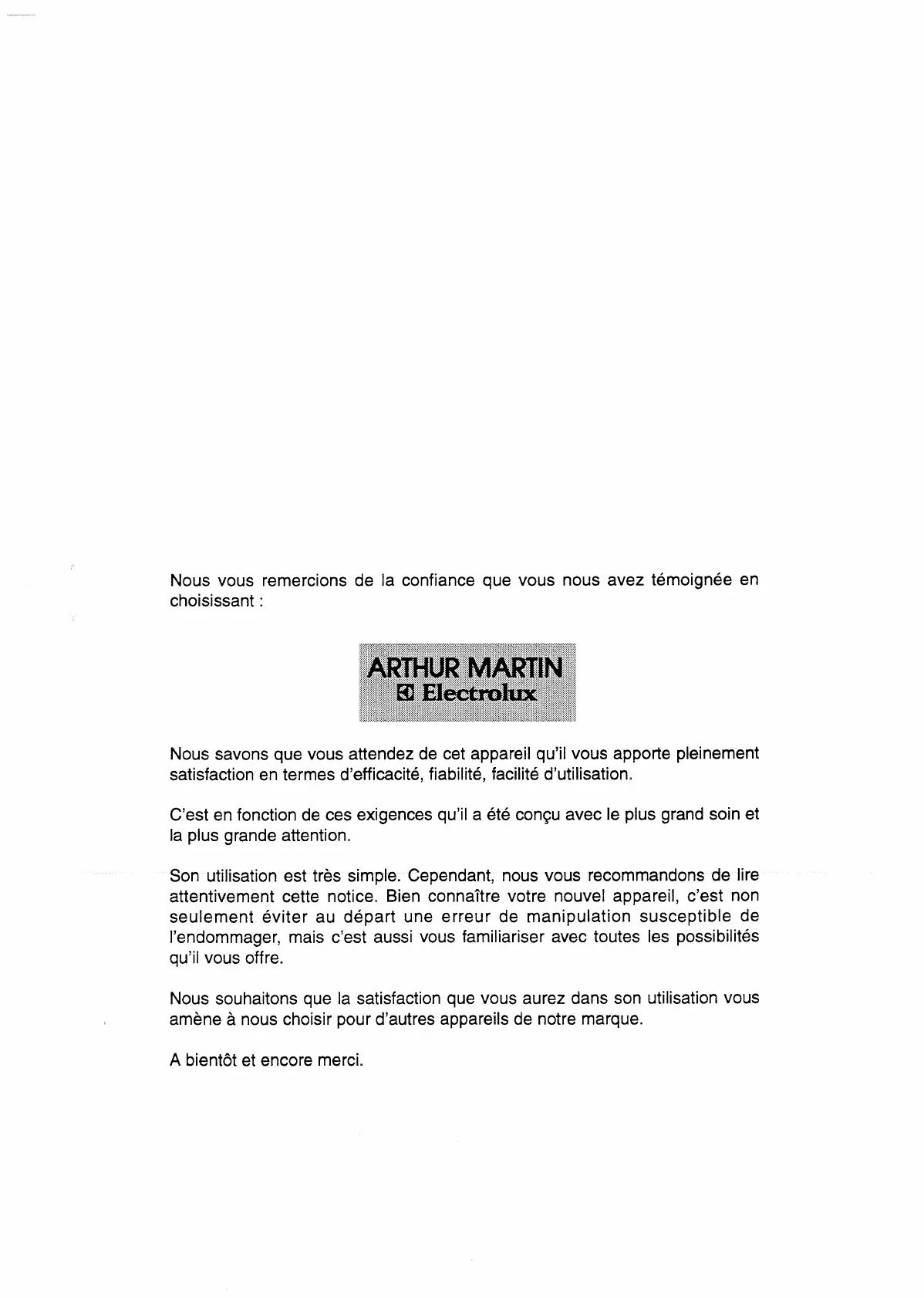 Nous vous remercions de la confiance que vous nous avez témoignée en choisissant :

ARTHUR MARTIN
Electrolux

Nous savons que vous attendez de cet appareil qu'il vous apporte pleinement satisfaction en termes d'efficacité, fiabilité, facilité d'utilisation.

C'est en fonction de ces exigences qu'il a été conçu avec le plus grand soin et la plus grande attention.

Son utilisation est très simple. Cependant, nous vous recommandons de lire attentivement cette notice. Bien connaître votre nouvel appareil, c'est non seulement éviter au départ une erreur de manipulation susceptible de l'endommager, mais c'est aussi vous familiariser avec toutes les possibilités qu'il vous offre.

Nous souhaitons que la satisfaction que vous aurez dans son utilisation vous amène à nous choisir pour d'autres appareils de notre marque.

A bientôt et encore merci.